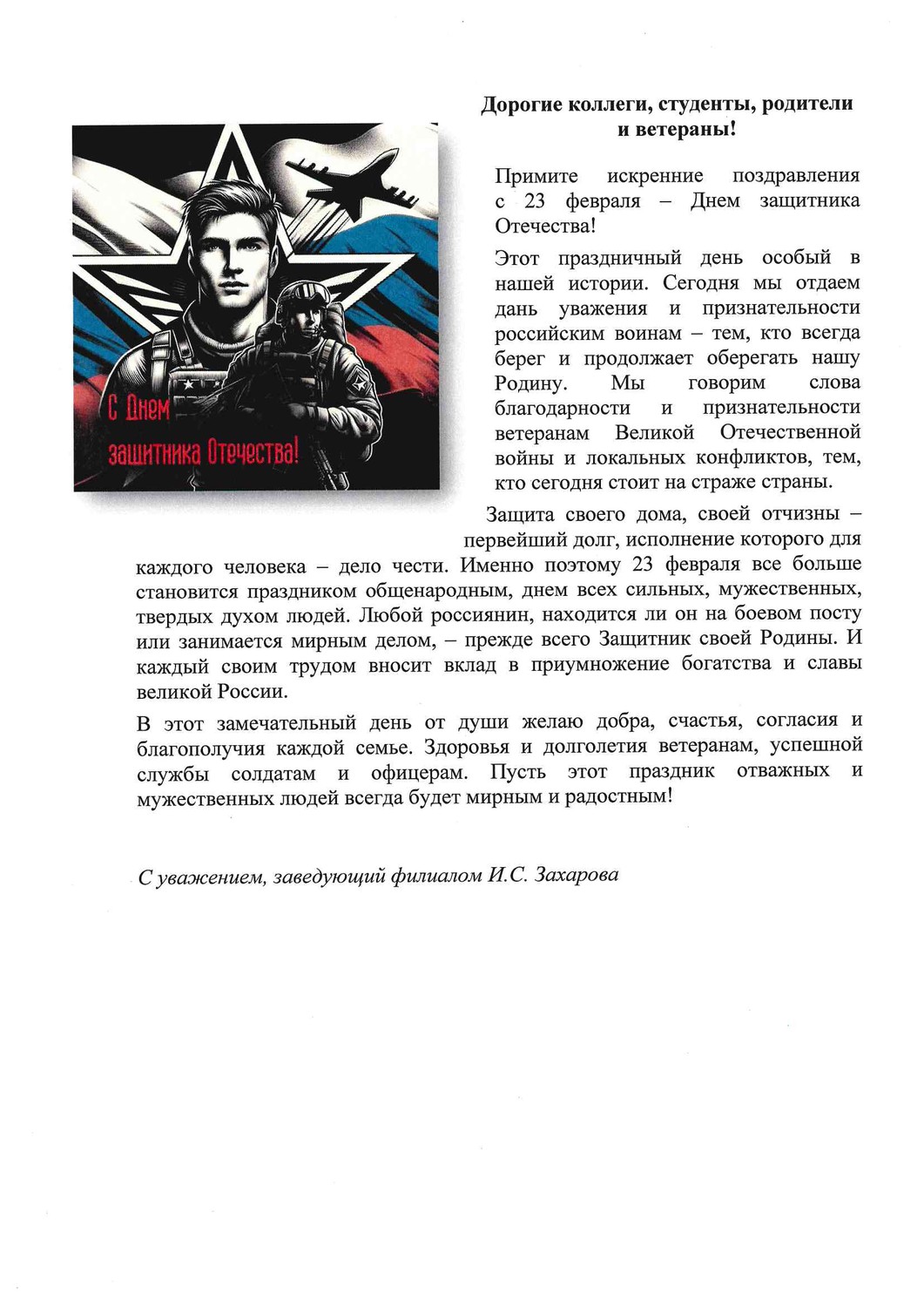 С Днем
защитника Отечества!

Дорогие коллеги, студенты, родители и ветераны!

Примите искренние поздравления с 23 февраля – Днем защитника Отечества!

Этот праздничный день особый в нашей истории. Сегодня мы отдаем дань уважения и признательности российским воинам – тем, кто всегда берег и продолжает оберегать нашу Родину. Мы говорим слова благодарности и признательности ветеранам Великой Отечественной войны и локальных конфликтов, тем, кто сегодня стоит на страже страны.

Защита своего дома, своей отчизны – первейший долг, исполнение которого для каждого человека – дело чести. Именно поэтому 23 февраля все больше становится праздником общенародным, днем всех сильных, мужественных, твердых духом людей. Любой россиянин, находится ли он на боевом посту или занимается мирным делом, – прежде всего Защитник своей Родины. И каждый своим трудом вносит вклад в приумножение богатства и славы великой России.

В этот замечательный день от души желаю добра, счастья, согласия и благополучия каждой семье. Здоровья и долголетия ветеранам, успешной службы солдатам и офицерам. Пусть этот праздник отважных и мужественных людей всегда будет мирным и радостным!

С уважением, заведующий филиалом И.С. Захарова